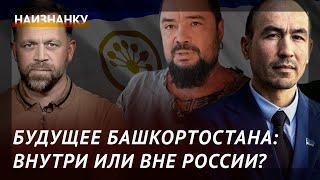 НАИЗНАНКУ

БУДУЩЕЕ БАШКОРТОСТАНА: ВНУТРИ ИЛИ ВНЕ РОССИИ?